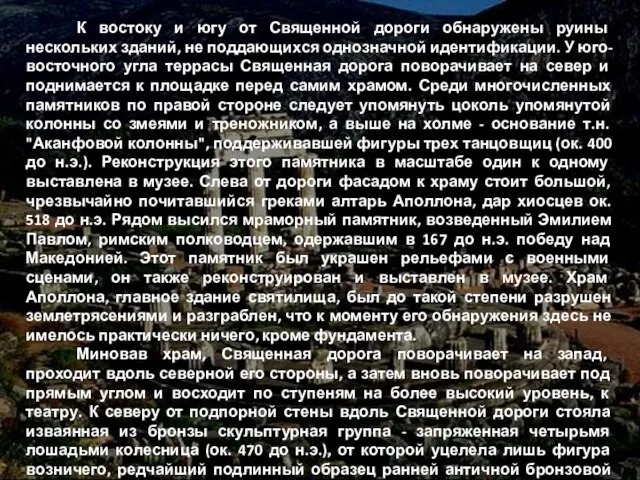 К востоку и югу от Священной дороги обнаружены руины нескольких зданий, не поддающихся однозначной идентификации. У юго-восточного угла террасы Священная дорога поворачивает на север и поднимается к площадке перед самим храмом. Среди многочисленных памятников по правой стороне следует упомянуть цоколь упомянутой колонны со змеями и треножником, а выше на холме - основание т.н. "Аканфовой колонны", поддерживавшей фигуры трех танцовщиц (ок. 400 до н.э.). Реконструкция этого памятника в масштабе один к одному выставлена в музее. Слева от дороги фасадом к храму стоит большой, чрезвычайно почитавшийся греками алтарь Аполлона, дар хиосцев ок. 518 до н.э. Рядом высился мраморный памятник, возведенный Эмилием Павлом, римским полководцем, одержавшим в 167 до н.э. победу над Македонией. Этот памятник был украшен рельефами с военными сценами, он также реконструирован и выставлен в музее. Храм Аполлона, главное здание святилища, был до такой степени разрушен землетрясениями и разграблен, что к моменту его обнаружения здесь не имелось практически ничего, кроме фундамента.

Миновав храм, Священная дорога поворачивает на запад, проходит вдоль северной его стороны, а затем вновь поворачивает под прямым углом и восходит по ступеням на более высокий уровень, к театру. К северу от подпорной стены вдоль Священной дороги стояла изваянная из бронзы скульптурная группа - запряженная четырьмя лошадьми колесница (ок. 470 до н.э.), от которой уцелела лишь фигура возничего, редчайший подлинный образец ранней античной бронзовой